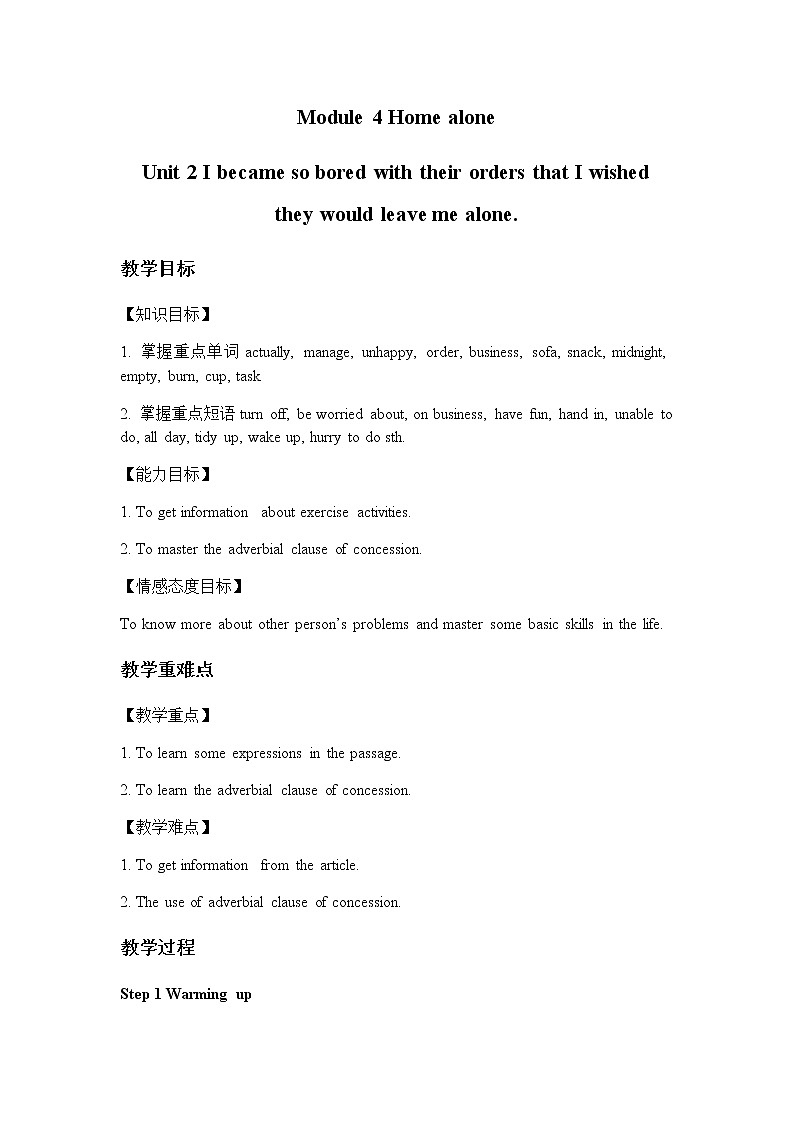 Module 4 Home alone

Unit 2 I became so bored with their orders that I wished they would leave me alone.

教学目标

【知识目标】

1. 掌握重点单词 actually, manage, unhappy, order, business, sofa, snack, midnight, empty, burn, cup, task

2. 掌握重点短语 turn off, be worried about, on business, have fun, hand in, unable to do, all day, tidy up, wake up, hurry to do sth.

【能力目标】

1. To get information about exercise activities.

2. To master the adverbial clause of concession.

【情感态度目标】

To know more about other person's problems and master some basic skills in the life.

教学重难点

【教学重点】

1. To learn some expressions in the passage.

2. To learn the adverbial clause of concession.

【教学难点】

1. To get information from the article.

2. The use of adverbial clause of concession.

教学过程

Step 1 Warming up